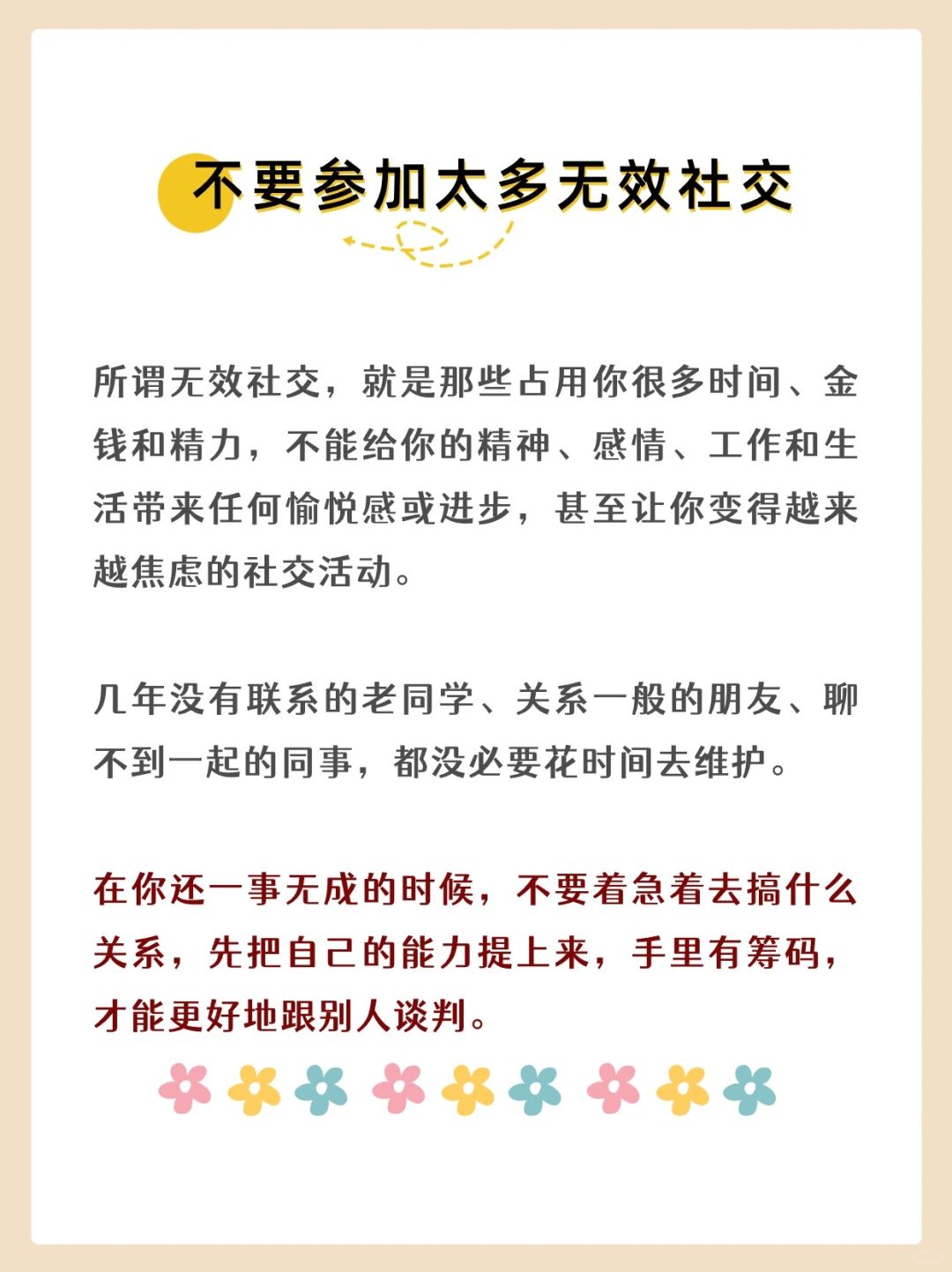 不要参加太多无效社交

所谓无效社交，就是那些占用你很多时间、金钱和精力，不能给你的精神、感情、工作和生活带来任何愉悦感或进步，甚至让你变得越来越焦虑的社交活动。

几年没有联系的老同学、关系一般的朋友、聊不到一起的同事，都没必要花时间去维护。

在你还一事无成的时候，不要着急着去搞什么关系，先把自己的能力提上来，手里有筹码，才能更好地跟别人谈判。